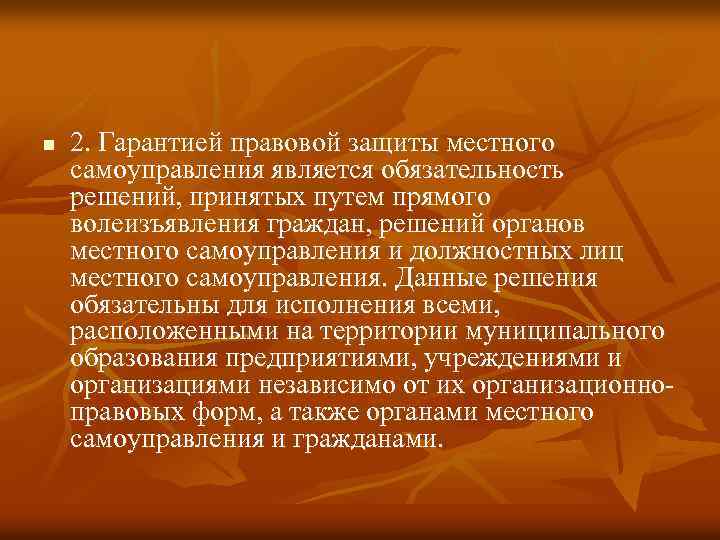 2. Гарантией правовой защиты местного самоуправления является обязательность решений, принятых путем прямого волеизъявления граждан, решений органов местного самоуправления и должностных лиц местного самоуправления. Данные решения обязательны для исполнения всеми, расположенными на территории муниципального образования предприятиями, учреждениями и организациями независимо от их организационно-правовых форм, а также органами местного самоуправления и гражданами.